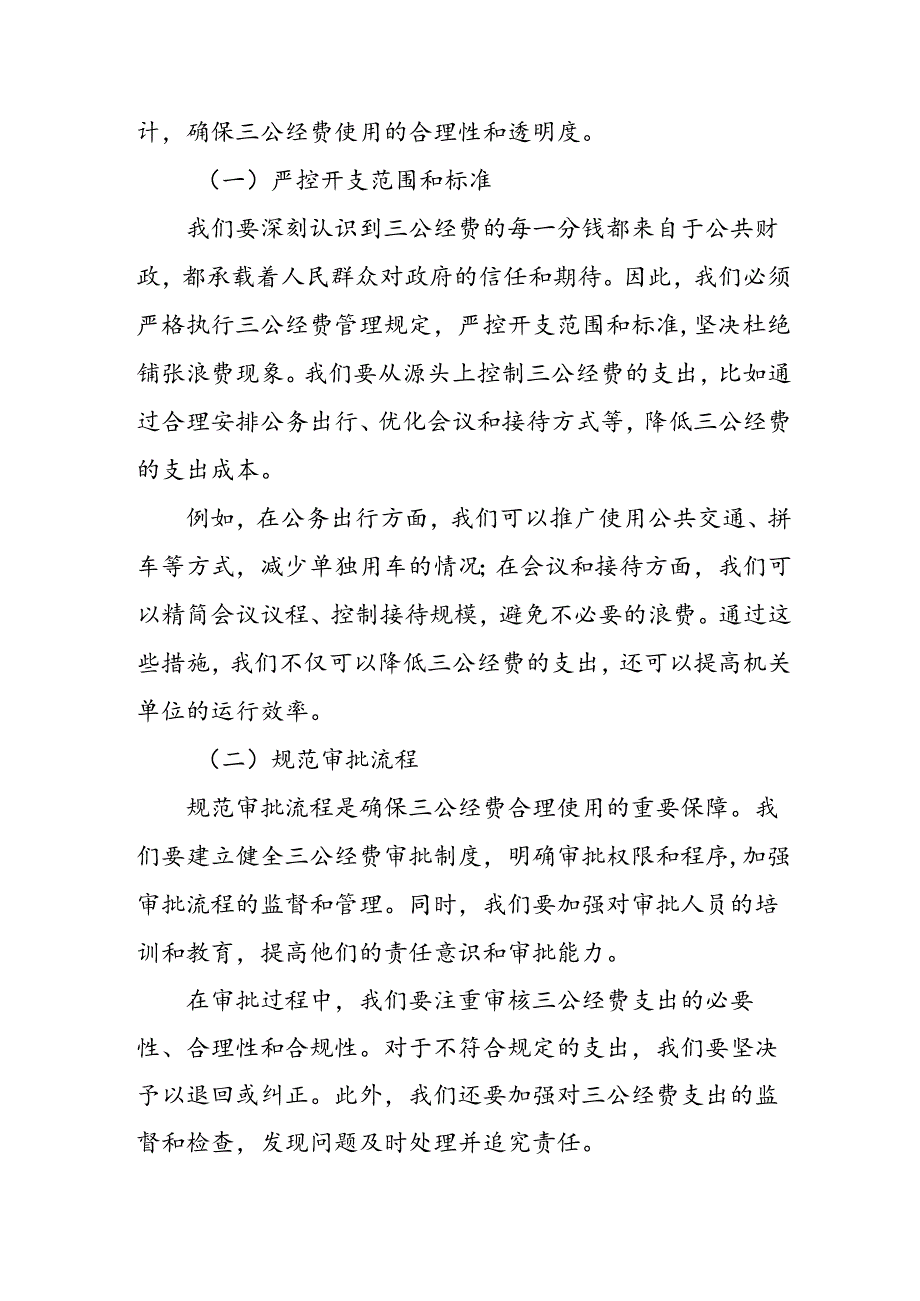 计，确保三公经费使用的合理性和透明度。

（一）严控开支范围和标准

我们要深刻认识到三公经费的每一分钱都来自于公共财政，都承载着人民群众对政府的信任和期待。因此，我们必须严格执行三公经费管理规定，严控开支范围和标准，坚决杜绝铺张浪费现象。我们要从源头上控制三公经费的支出，比如通过合理安排公务出行、优化会议和接待方式等，降低三公经费的支出成本。

例如，在公务出行方面，我们可以推广使用公共交通、拼车等方式，减少单独用车的情况；在会议和接待方面，我们可以精简会议议程、控制接待规模，避免不必要的浪费。通过这些措施，我们不仅可以降低三公经费的支出，还可以提高机关单位的运行效率。

（二）规范审批流程

规范审批流程是确保三公经费合理使用的重要保障。我们要建立健全三公经费审批制度，明确审批权限和程序，加强审批流程的监督和管理。同时，我们要加强对审批人员的培训和教育，提高他们的责任意识和审批能力。

在审批过程中，我们要注重审核三公经费支出的必要性、合理性和合规性。对于不符合规定的支出，我们要坚决予以退回或纠正。此外，我们还要加强对三公经费支出的监督和检查，发现问题及时处理并追究责任。